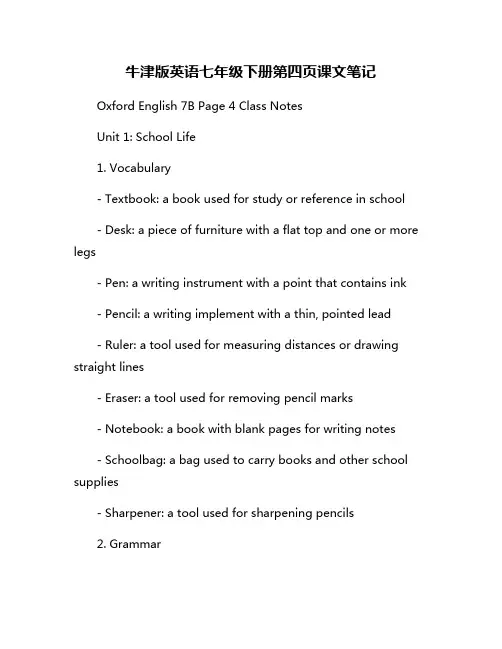 牛津版英语七年级下册第四页课文笔记

Oxford English 7B Page 4 Class Notes

Unit 1: School Life

1. Vocabulary

- Textbook: a book used for study or reference in school

- Desk: a piece of furniture with a flat top and one or more legs

- Pen: a writing instrument with a point that contains ink

- Pencil: a writing implement with a thin, pointed lead

- Ruler: a tool used for measuring distances or drawing straight lines

- Eraser: a tool used for removing pencil marks

- Notebook: a book with blank pages for writing notes

- Schoolbag: a bag used to carry books and other school supplies

- Sharpener: a tool used for sharpening pencils

2. Grammar